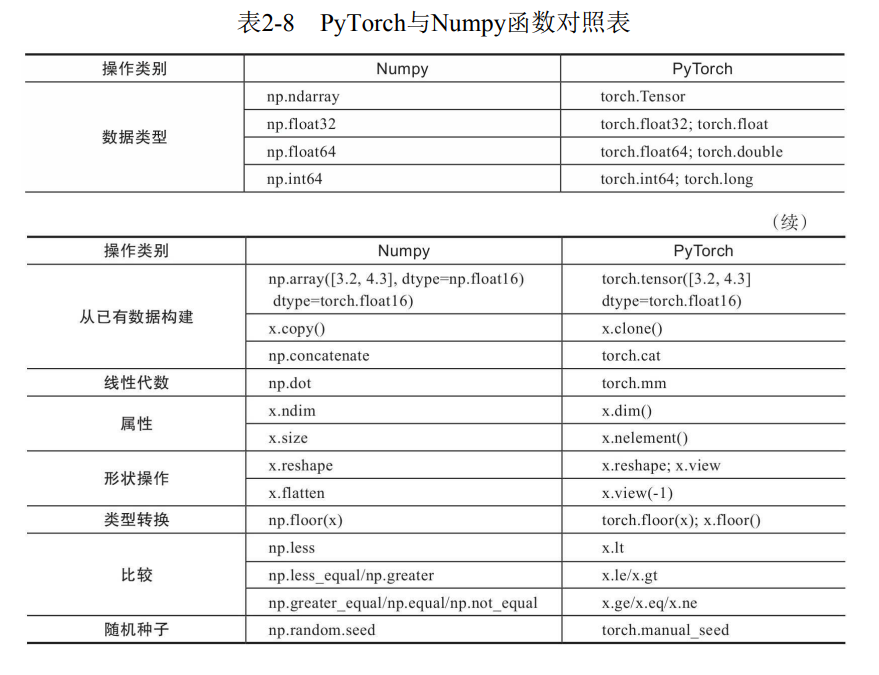 表2-8 PyTorch与Numpy函数对照表

| 操作类别 | Numpy | PyTorch |
|---|---|---|
| 数据类型 | np.ndarray | torch.Tensor |
| | np.float32 | torch.float32; torch.float |
| | np.float64 | torch.float64; torch.double |
| | np.int64 | torch.int64; torch.long |

（续）

| 操作类别 | Numpy | PyTorch |
|---|---|---|
| 从已有数据构建 | np.array([3.2, 4.3], dtype=np.float16) dtype=torch.float16) | torch.tensor([3.2, 4.3] dtype=torch.float16) |
| | x.copy() | x.clone() |
| | np.concatenate | torch.cat |
| 线性代数 | np.dot | torch.mm |
| 属性 | x.ndim | x.dim() |
| | x.size | x.nelement() |
| 形状操作 | x.reshape | x.reshape; x.view |
| | x.flatten | x.view(-1) |
| 类型转换 | np.floor(x) | torch.floor(x); x.floor() |
| 比较 | np.less | x.lt |
| | np.less_equal/np.greater | x.le/x.gt |
| | np.greater_equal/np.equal/np.not_equal | x.ge/x.eq/x.ne |
| 随机种子 | np.random.seed | torch.manual_seed |